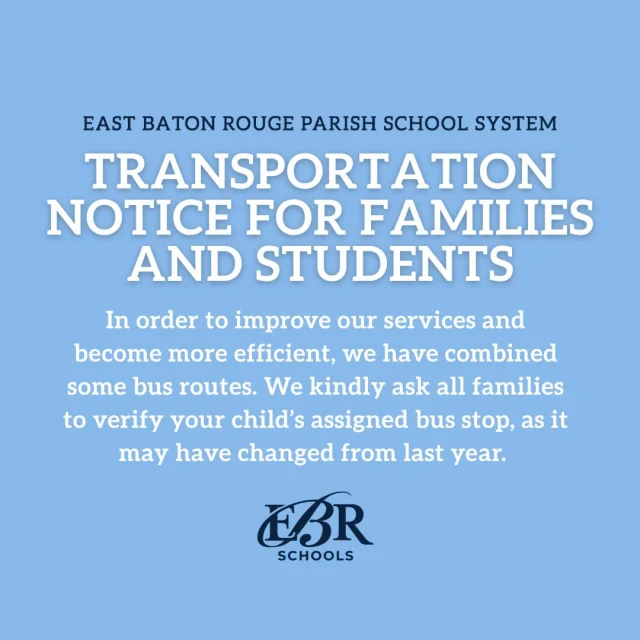 EAST BATON ROUGE PARISH SCHOOL SYSTEM

TRANSPORTATION NOTICE FOR FAMILIES AND STUDENTS

In order to improve our services and become more efficient, we have combined some bus routes. We kindly ask all families to verify your child's assigned bus stop, as it may have changed from last year.

EBR
SCHOOLS